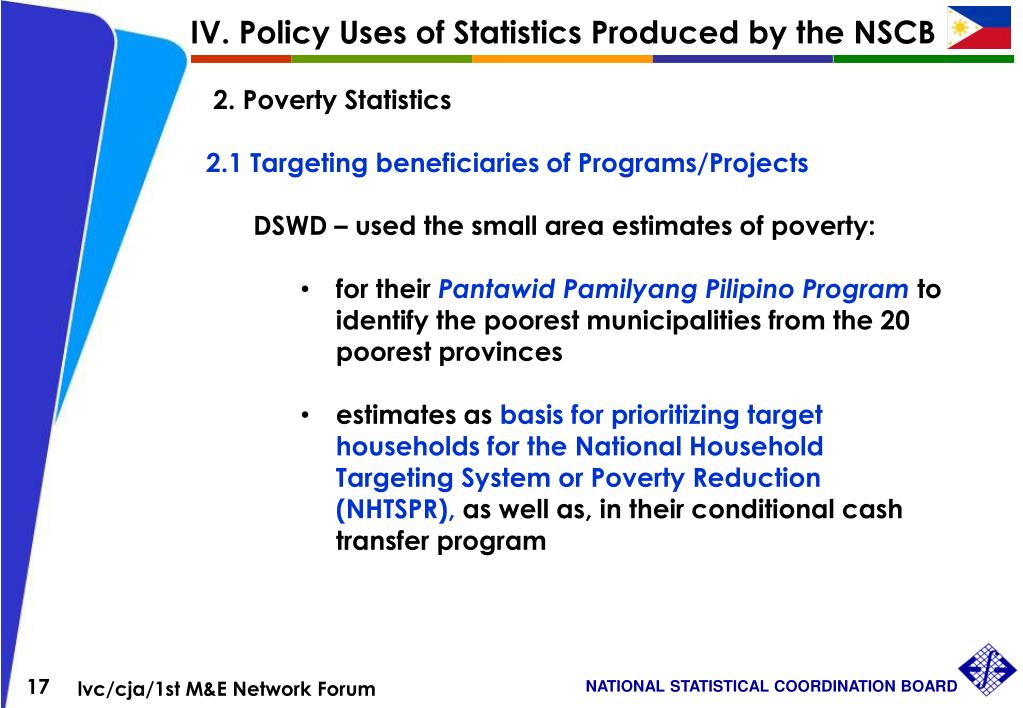 IV. Policy Uses of Statistics Produced by the NSCB

2. Poverty Statistics

2.1 Targeting beneficiaries of Programs/Projects

DSWD – used the small area estimates of poverty:

• for their Pantawid Pamilyang Pilipino Program to identify the poorest municipalities from the 20 poorest provinces

• estimates as basis for prioritizing target households for the National Household Targeting System or Poverty Reduction (NHTSPR), as well as, in their conditional cash transfer program

17 lvc/cja/1st M&E Network Forum

NATIONAL STATISTICAL COORDINATION BOARD